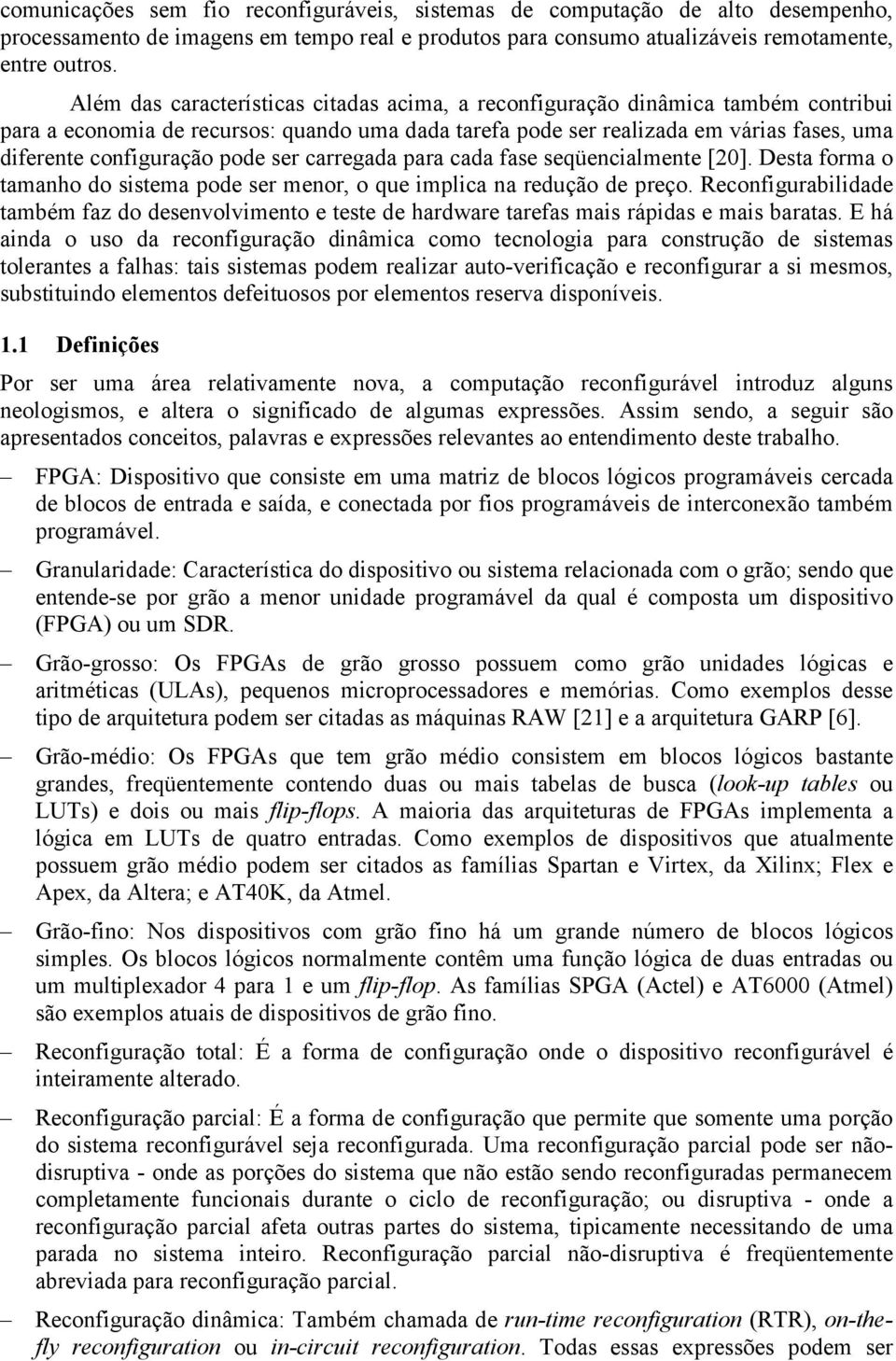 comunicações sem fio reconfiguráveis, sistemas de computação de alto desempenho, processamento de imagens em tempo real e produtos para consumo atualizáveis remotamente, entre outros.

Além das características citadas acima, a reconfiguração dinâmica também contribui para a economia de recursos: quando uma dada tarefa pode ser realizada em várias fases, uma diferente configuração pode ser carregada para cada fase seqüencialmente [20]. Desta forma o tamanho do sistema pode ser menor, o que implica na redução de preço. Reconfigurabilidade também faz do desenvolvimento e teste de hardware tarefas mais rápidas e mais baratas. E há ainda o uso da reconfiguração dinâmica como tecnologia para construção de sistemas tolerantes a falhas: tais sistemas podem realizar auto-verificação e reconfigurar a si mesmos, substituindo elementos defeituosos por elementos reserva disponíveis.

1.1 Definições

Por ser uma área relativamente nova, a computação reconfigurável introduz alguns neologismos, e altera o significado de algumas expressões. Assim sendo, a seguir são apresentados conceitos, palavras e expressões relevantes ao entendimento deste trabalho.

– FPGA: Dispositivo que consiste em uma matriz de blocos lógicos programáveis cercada de blocos de entrada e saída, e conectada por fios programáveis de interconexão também programável.

– Granularidade: Característica do dispositivo ou sistema relacionada com o grão; sendo que entende-se por grão a menor unidade programável da qual é composta um dispositivo (FPGA) ou um SDR.

– Grão-grosso: Os FPGAs de grão grosso possuem como grão unidades lógicas e aritméticas (ULAs), pequenos microprocessadores e memórias. Como exemplos desse tipo de arquitetura podem ser citadas as máquinas RAW [21] e a arquitetura GARP [6].

– Grão-médio: Os FPGAs que tem grão médio consistem em blocos lógicos bastante grandes, freqüentemente contendo duas ou mais tabelas de busca (look-up tables ou LUTs) e dois ou mais flip-flops. A maioria das arquiteturas de FPGAs implementa a lógica em LUTs de quatro entradas. Como exemplos de dispositivos que atualmente possuem grão médio podem ser citados as famílias Spartan e Virtex, da Xilinx; Flex e Apex, da Altera; e AT40K, da Atmel.

– Grão-fino: Nos dispositivos com grão fino há um grande número de blocos lógicos simples. Os blocos lógicos normalmente contêm uma função lógica de duas entradas ou um multiplexador 4 para 1 e um flip-flop. As famílias SPGA (Actel) e AT6000 (Atmel) são exemplos atuais de dispositivos de grão fino.

– Reconfiguração total: É a forma de configuração onde o dispositivo reconfigurável é inteiramente alterado.

– Reconfiguração parcial: É a forma de configuração que permite que somente uma porção do sistema reconfigurável seja reconfigurada. Uma reconfiguração parcial pode ser não-disruptiva - onde as porções do sistema que não estão sendo reconfiguradas permanecem completamente funcionais durante o ciclo de reconfiguração; ou disruptiva - onde a reconfiguração parcial afeta outras partes do sistema, tipicamente necessitando de uma parada no sistema inteiro. Reconfiguração parcial não-disruptiva é freqüentemente abreviada para reconfiguração parcial.

– Reconfiguração dinâmica: Também chamada de run-time reconfiguration (RTR), on-the-fly reconfiguration ou in-circuit reconfiguration. Todas essas expressões podem ser